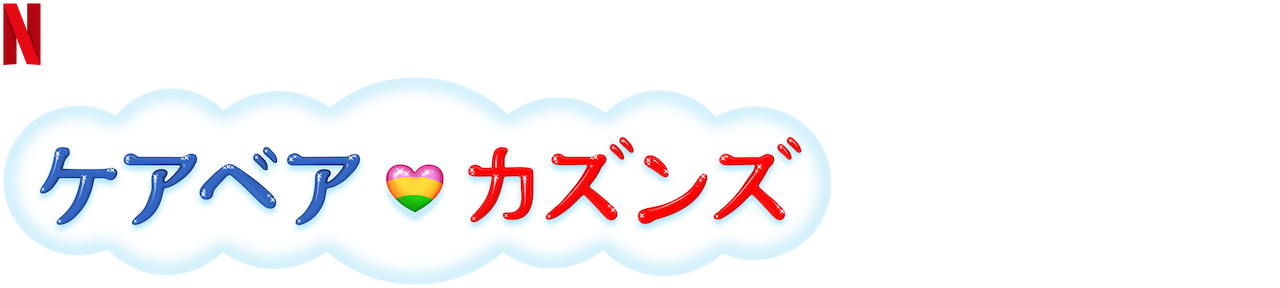 N

ケアベア カズンズ